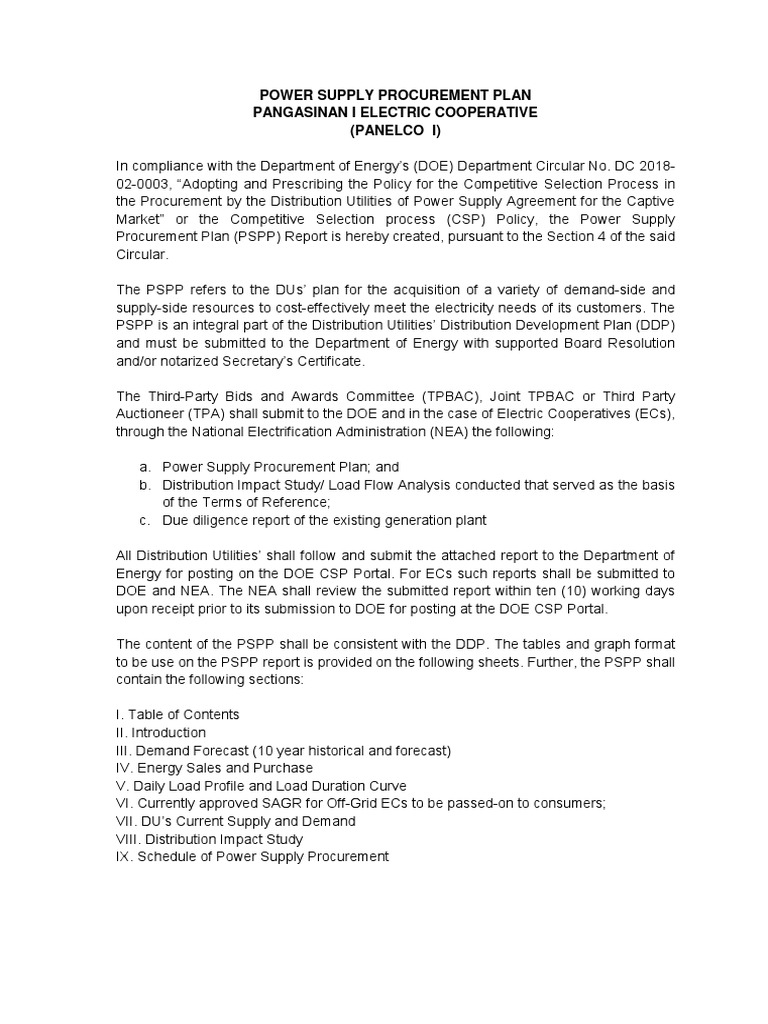 POWER SUPPLY PROCUREMENT PLAN
PANGASINAN I ELECTRIC COOPERATIVE
(PANELCO I)

In compliance with the Department of Energy's (DOE) Department Circular No. DC 2018-02-0003, "Adopting and Prescribing the Policy for the Competitive Selection Process in the Procurement by the Distribution Utilities of Power Supply Agreement for the Captive Market" or the Competitive Selection process (CSP) Policy, the Power Supply Procurement Plan (PSPP) Report is hereby created, pursuant to the Section 4 of the said Circular.

The PSPP refers to the DUs' plan for the acquisition of a variety of demand-side and supply-side resources to cost-effectively meet the electricity needs of its customers. The PSPP is an integral part of the Distribution Utilities' Distribution Development Plan (DDP) and must be submitted to the Department of Energy with supported Board Resolution and/or notarized Secretary's Certificate.

The Third-Party Bids and Awards Committee (TPBAC), Joint TPBAC or Third Party Auctioneer (TPA) shall submit to the DOE and in the case of Electric Cooperatives (ECs), through the National Electrification Administration (NEA) the following:

a. Power Supply Procurement Plan; and
b. Distribution Impact Study/ Load Flow Analysis conducted that served as the basis of the Terms of Reference;
c. Due diligence report of the existing generation plant

All Distribution Utilities' shall follow and submit the attached report to the Department of Energy for posting on the DOE CSP Portal. For ECs such reports shall be submitted to DOE and NEA. The NEA shall review the submitted report within ten (10) working days upon receipt prior to its submission to DOE for posting at the DOE CSP Portal.

The content of the PSPP shall be consistent with the DDP. The tables and graph format to be use on the PSPP report is provided on the following sheets. Further, the PSPP shall contain the following sections:

I. Table of Contents
II. Introduction
III. Demand Forecast (10 year historical and forecast)
IV. Energy Sales and Purchase
V. Daily Load Profile and Load Duration Curve
VI. Currently approved SAGR for Off-Grid ECs to be passed-on to consumers;
VII. DU's Current Supply and Demand
VIII. Distribution Impact Study
IX. Schedule of Power Supply Procurement